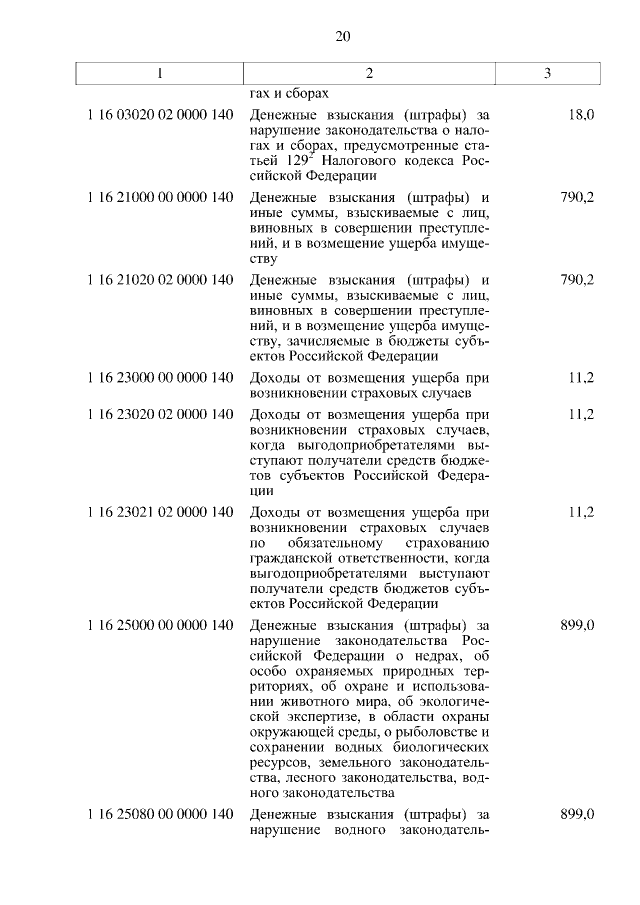 20

| 1 | 2 | 3 |
|---|---|---|
| | гах и сборах | |
| 1 16 03020 02 0000 140 | Денежные взыскания (штрафы) за нарушение законодательства о налогах и сборах, предусмотренные статьей $129^2$ Налогового кодекса Российской Федерации | 18,0 |
| 1 16 21000 00 0000 140 | Денежные взыскания (штрафы) и иные суммы, взыскиваемые с лиц, виновных в совершении преступлений, и в возмещение ущерба имуществу | 790,2 |
| 1 16 21020 02 0000 140 | Денежные взыскания (штрафы) и иные суммы, взыскиваемые с лиц, виновных в совершении преступлений, и в возмещение ущерба имуществу, зачисляемые в бюджеты субъектов Российской Федерации | 790,2 |
| 1 16 23000 00 0000 140 | Доходы от возмещения ущерба при возникновении страховых случаев | 11,2 |
| 1 16 23020 02 0000 140 | Доходы от возмещения ущерба при возникновении страховых случаев, когда выгодоприобретателями выступают получатели средств бюджетов субъектов Российской Федерации | 11,2 |
| 1 16 23021 02 0000 140 | Доходы от возмещения ущерба при возникновении страховых случаев по обязательному страхованию гражданской ответственности, когда выгодоприобретателями выступают получатели средств бюджетов субъектов Российской Федерации | 11,2 |
| 1 16 25000 00 0000 140 | Денежные взыскания (штрафы) за нарушение законодательства Российской Федерации о недрах, об особо охраняемых природных территориях, об охране и использовании животного мира, об экологической экспертизе, в области охраны окружающей среды, о рыболовстве и сохранении водных биологических ресурсов, земельного законодательства, лесного законодательства, водного законодательства | 899,0 |
| 1 16 25080 00 0000 140 | Денежные взыскания (штрафы) за нарушение водного законодатель- | 899,0 |